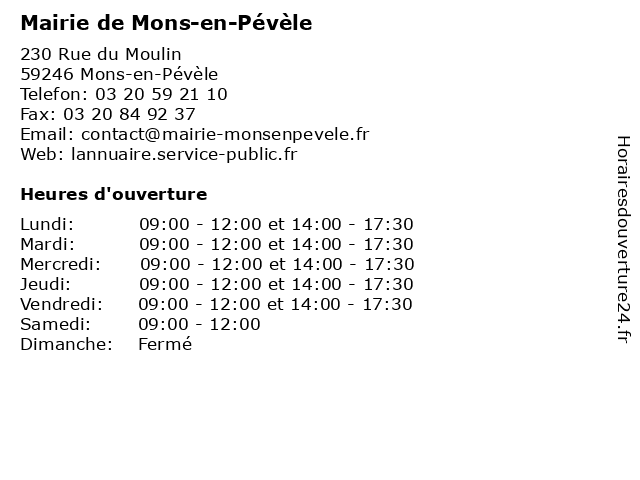 Mairie de Mons-en-Pévèle

230 Rue du Moulin
59246 Mons-en-Pévèle
Telefon: 03 20 59 21 10
Fax: 03 20 84 92 37
Email: contact@mairie-monsenpevele.fr
Web: lannuaire.service-public.fr

Heures d'ouverture

| | |
|---|---|
| Lundi: | 09:00 - 12:00 et 14:00 - 17:30 |
| Mardi: | 09:00 - 12:00 et 14:00 - 17:30 |
| Mercredi: | 09:00 - 12:00 et 14:00 - 17:30 |
| Jeudi: | 09:00 - 12:00 et 14:00 - 17:30 |
| Vendredi: | 09:00 - 12:00 et 14:00 - 17:30 |
| Samedi: | 09:00 - 12:00 |
| Dimanche: | Fermé |

Horairesdouverture24.fr